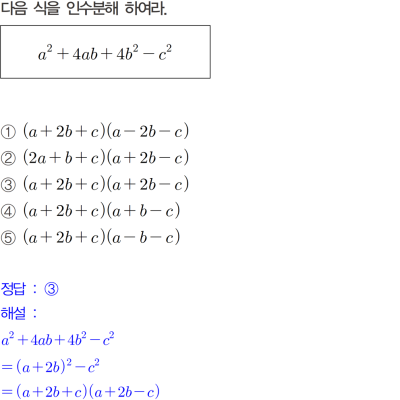 다음 식을 인수분해 하여라.

$a^2+4ab+4b^2-c^2$

① $(a+2b+c)(a-2b-c)$
② $(2a+b+c)(a+2b-c)$
③ $(a+2b+c)(a+2b-c)$
④ $(a+2b+c)(a+b-c)$
⑤ $(a+2b+c)(a-b-c)$

정답 : ③
해설 :
$a^2+4ab+4b^2-c^2$
$=(a+2b)^2-c^2$
$=(a+2b+c)(a+2b-c)$